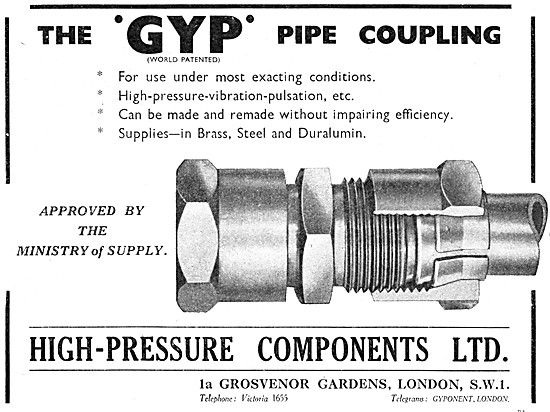 THE 'GYP' PIPE COUPLING
(WORLD PATENTED)

* For use under most exacting conditions.
* High-pressure-vibration-pulsation, etc.
* Can be made and remade without impairing efficiency.
* Supplies—in Brass, Steel and Duralumin.

APPROVED BY THE MINISTRY of SUPPLY.

HIGH-PRESSURE COMPONENTS LTD.

1a GROSVENOR GARDENS, LONDON, S.W.1.
Telephone: Victoria 1655 Telegrams: GYPONENT, LONDON.